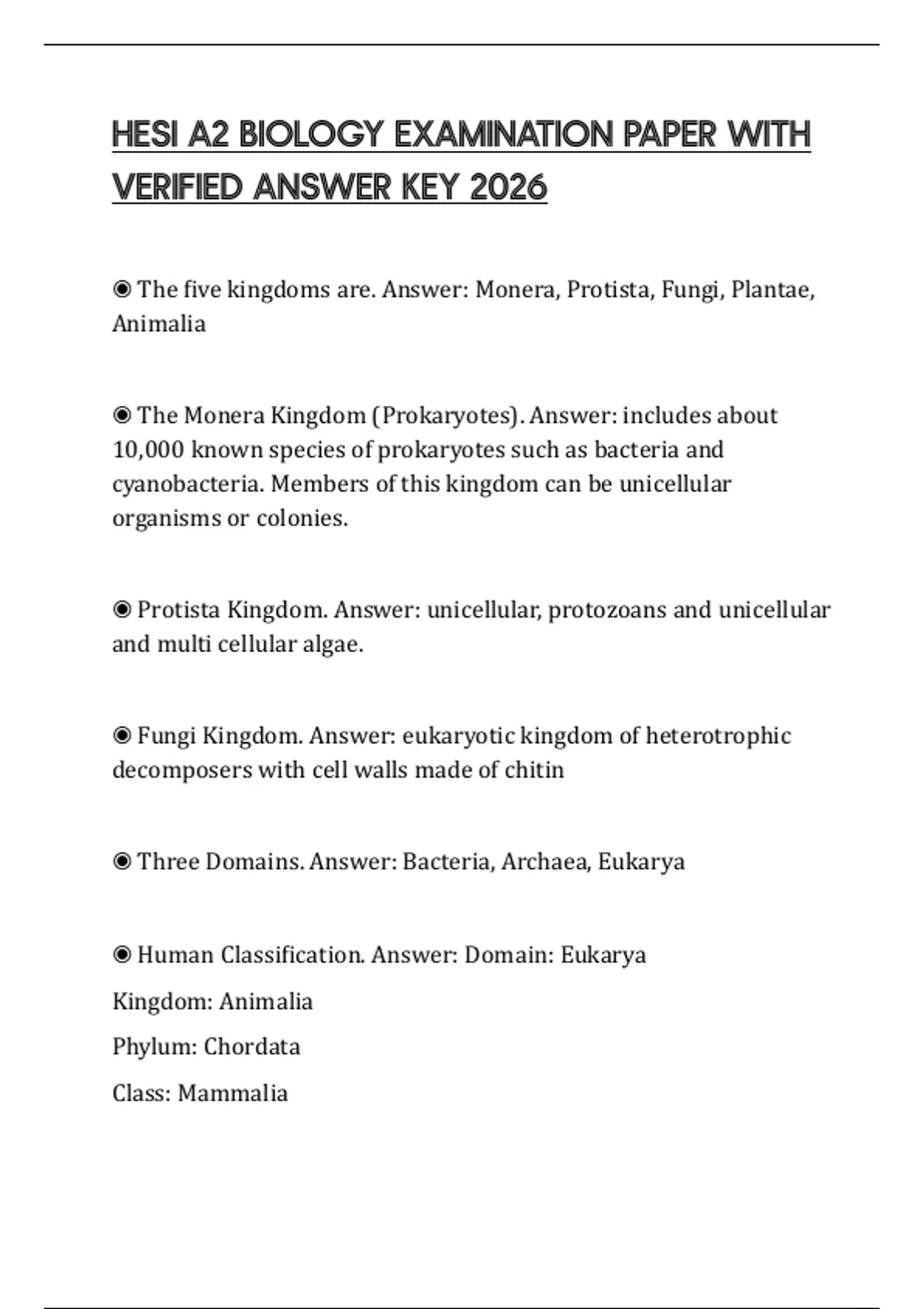 HESI A2 BIOLOGY EXAMINATION PAPER WITH VERIFIED ANSWER KEY 2026

◉ The five kingdoms are. Answer: Monera, Protista, Fungi, Plantae, Animalia

◉ The Monera Kingdom (Prokaryotes). Answer: includes about 10,000 known species of prokaryotes such as bacteria and cyanobacteria. Members of this kingdom can be unicellular organisms or colonies.

◉ Protista Kingdom. Answer: unicellular, protozoans and unicellular and multi cellular algae.

◉ Fungi Kingdom. Answer: eukaryotic kingdom of heterotrophic decomposers with cell walls made of chitin

◉ Three Domains. Answer: Bacteria, Archaea, Eukarya

◉ Human Classification. Answer: Domain: Eukarya

Kingdom: Animalia

Phylum: Chordata

Class: Mammalia